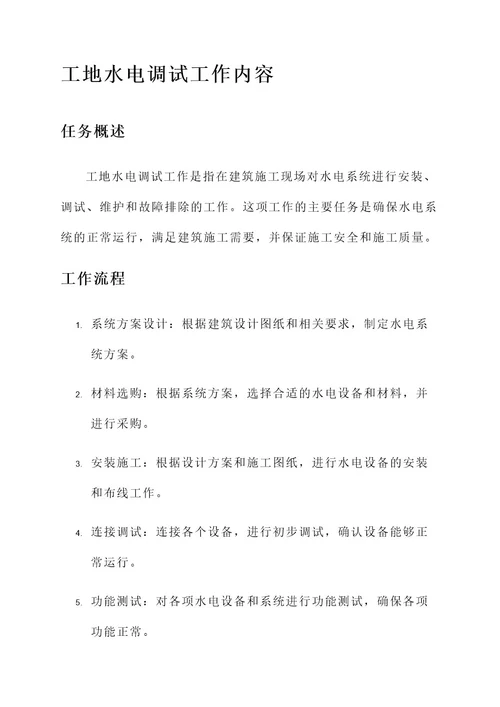 工地水电调试工作内容

任务概述

工地水电调试工作是指在建筑施工现场对水电系统进行安装、调试、维护和故障排除的工作。这项工作的主要任务是确保水电系统的正常运行，满足建筑施工需要，并保证施工安全和施工质量。

工作流程

1. 系统方案设计：根据建筑设计图纸和相关要求，制定水电系统方案。

2. 材料选购：根据系统方案，选择合适的水电设备和材料，并进行采购。

3. 安装施工：根据设计方案和施工图纸，进行水电设备的安装和布线工作。

4. 连接调试：连接各个设备，进行初步调试，确认设备能够正常运行。

5. 功能测试：对各项水电设备和系统进行功能测试，确保各项功能正常。